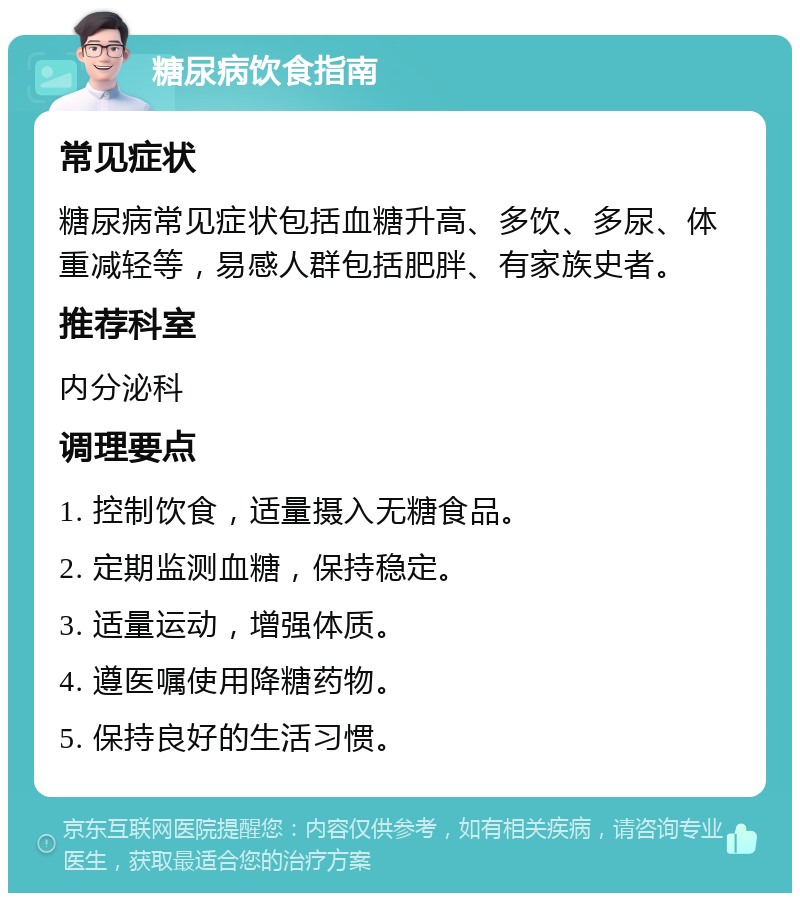 糖尿病饮食指南

常见症状

糖尿病常见症状包括血糖升高、多饮、多尿、体重减轻等，易感人群包括肥胖、有家族史者。

推荐科室

内分泌科

调理要点

1. 控制饮食，适量摄入无糖食品。

2. 定期监测血糖，保持稳定。

3. 适量运动，增强体质。

4. 遵医嘱使用降糖药物。

5. 保持良好的生活习惯。

京东互联网医院提醒您：内容仅供参考，如有相关疾病，请咨询专业医生，获取最适合您的治疗方案